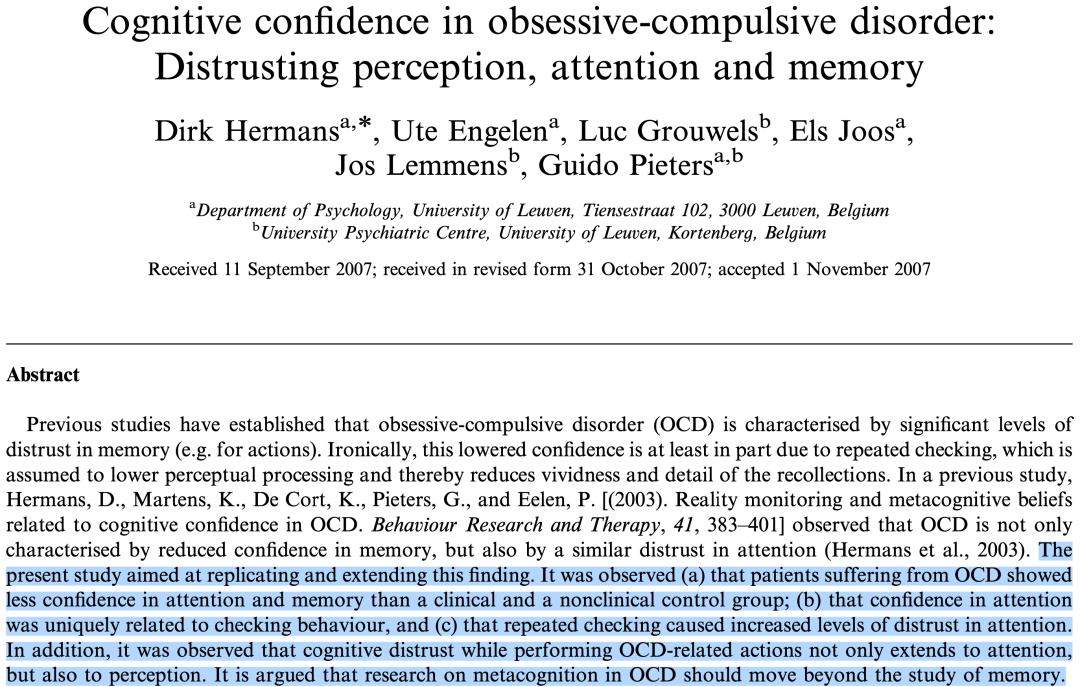 Cognitive confidence in obsessive-compulsive disorder: Distrusting perception, attention and memory

Dirk Hermans$^{a,*}$, Ute Engelen$^{a}$, Luc Grouwels$^{b}$, Els Joos$^{a}$, Jos Lemmens$^{b}$, Guido Pieters$^{a,b}$

$^{a}$Department of Psychology, University of Leuven, Tiensestraat 102, 3000 Leuven, Belgium
$^{b}$University Psychiatric Centre, University of Leuven, Kortenberg, Belgium

Received 11 September 2007; received in revised form 31 October 2007; accepted 1 November 2007

Abstract

Previous studies have established that obsessive-compulsive disorder (OCD) is characterised by significant levels of distrust in memory (e.g. for actions). Ironically, this lowered confidence is at least in part due to repeated checking, which is assumed to lower perceptual processing and thereby reduces vividness and detail of the recollections. In a previous study, Hermans, D., Martens, K., De Cort, K., Pieters, G., and Eelen, P. [(2003). Reality monitoring and metacognitive beliefs related to cognitive confidence in OCD. Behaviour Research and Therapy, 41, 383–401] observed that OCD is not only characterised by reduced confidence in memory, but also by a similar distrust in attention (Hermans et al., 2003). The present study aimed at replicating and extending this finding. It was observed (a) that patients suffering from OCD showed less confidence in attention and memory than a clinical and a nonclinical control group; (b) that confidence in attention was uniquely related to checking behaviour, and (c) that repeated checking caused increased levels of distrust in attention. In addition, it was observed that cognitive distrust while performing OCD-related actions not only extends to attention, but also to perception. It is argued that research on metacognition in OCD should move beyond the study of memory.